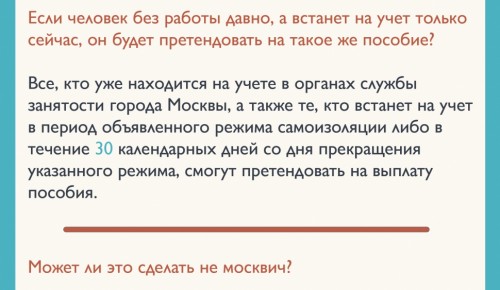 Если человек без работы давно, а встанет на учет только сейчас, он будет претендовать на такое же пособие?

Все, кто уже находится на учете в органах службы занятости города Москвы, а также те, кто встанет на учет в период объявленного режима самоизоляции либо в течение 30 календарных дней со дня прекращения указанного режима, смогут претендовать на выплату пособия.

Может ли это сделать не москвич?